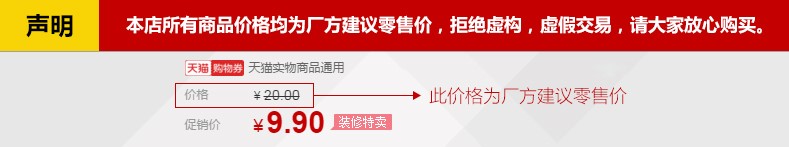 声明 本店所有商品价格均为厂方建议零售价，拒绝虚构，虚假交易，请大家放心购买。

天猫 购物券 天猫实物商品通用

价格 ¥20.00

此价格为厂方建议零售价

促销价 ¥9.90 装修特卖